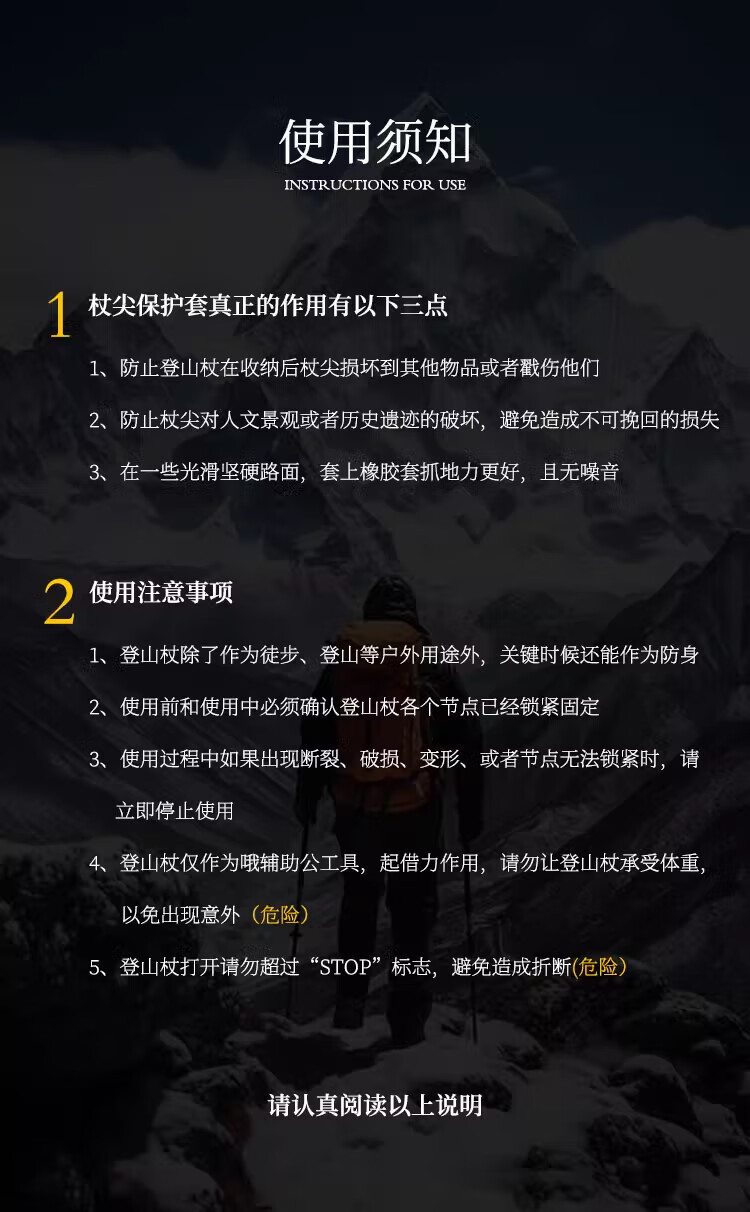 使用须知
INSTRUCTIONS FOR USE

1 杖尖保护套真正的作用有以下三点

1、防止登山杖在收纳后杖尖损坏到其他物品或者戳伤他们

2、防止杖尖对人文景观或者历史遗迹的破坏，避免造成不可挽回的损失

3、在一些光滑坚硬路面，套上橡胶套抓地力更好，且无噪音

2 使用注意事项

1、登山杖除了作为徒步、登山等户外用途外，关键时候还能作为防身

2、使用前和使用中必须确认登山杖各个节点已经锁紧固定

3、使用过程中如果出现断裂、破损、变形、或者节点无法锁紧时，请立即停止使用

4、登山杖仅作为哦辅助公工具，起借力作用，请勿让登山杖承受体重，以免出现意外（危险）

5、登山杖打开请勿超过“STOP”标志，避免造成折断(危险）

请认真阅读以上说明